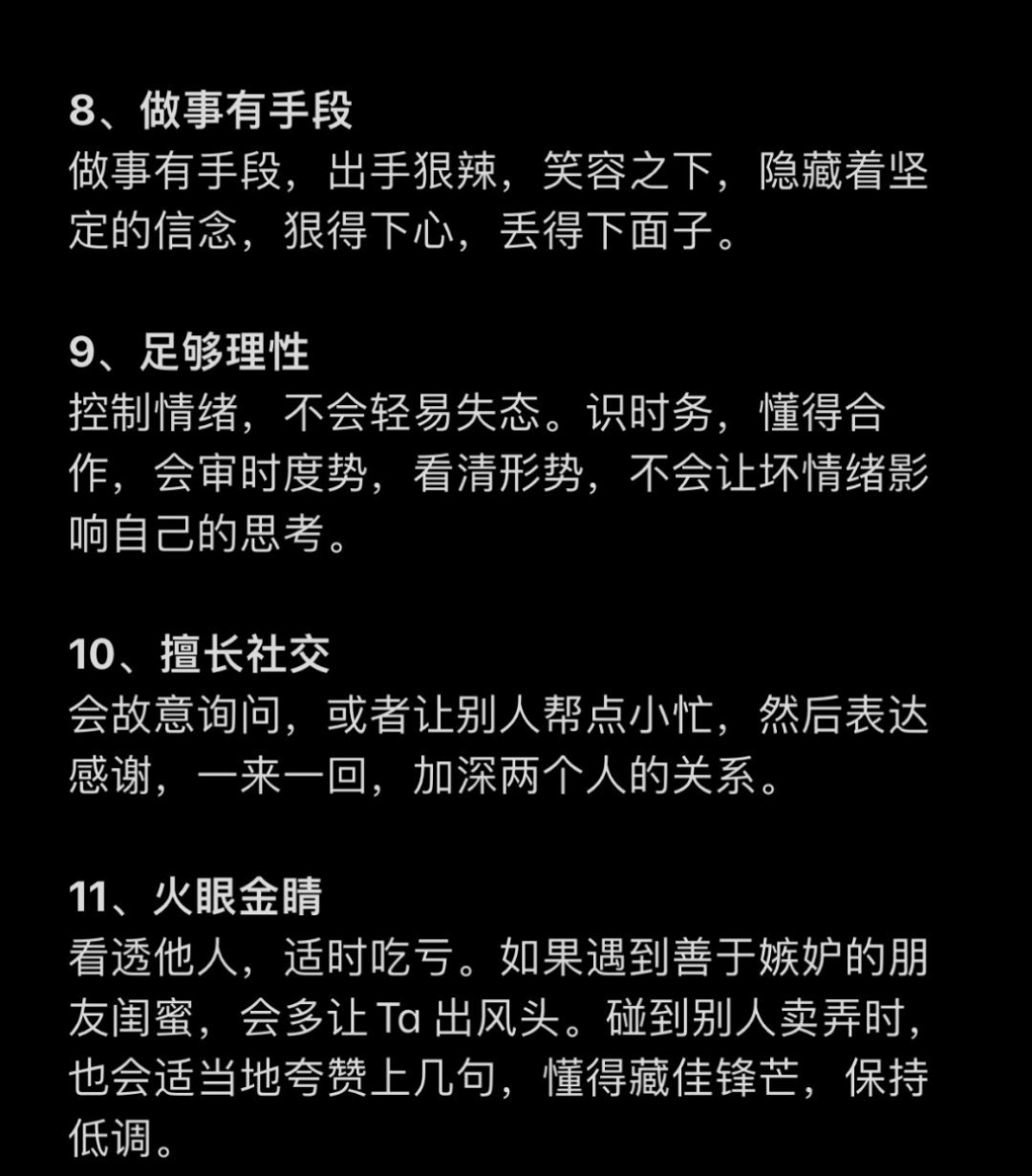 8、做事有手段
做事有手段，出手狠辣，笑容之下，隐藏着坚定的信念，狠得下心，丢得下面子。

9、足够理性
控制情绪，不会轻易失态。识时务，懂得合作，会审时度势，看清形势，不会让坏情绪影响自己的思考。

10、擅长社交
会故意询问，或者让别人帮点小忙，然后表达感谢，一来一回，加深两个人的关系。

11、火眼金睛
看透他人，适时吃亏。如果遇到善于嫉妒的朋友闺蜜，会多让 Ta 出风头。碰到别人卖弄时，也会适当地夸赞上几句，懂得藏佳锋芒，保持低调。